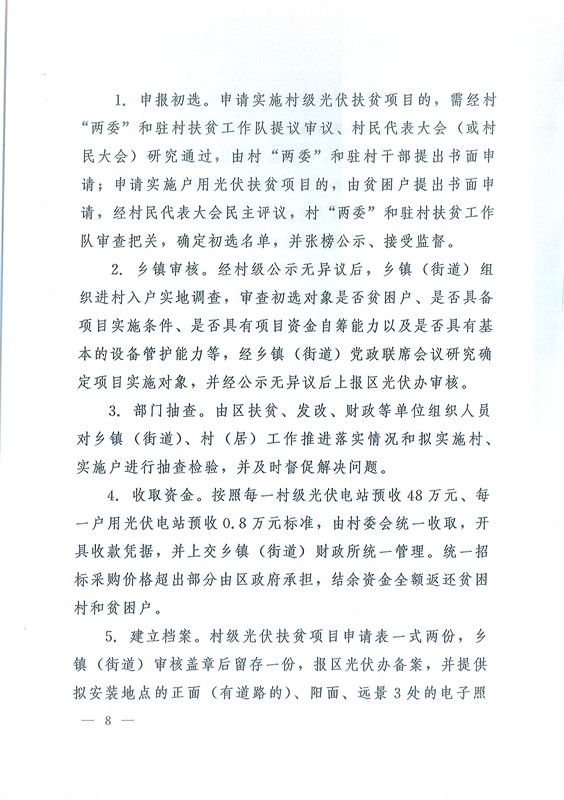 1. 申报初选。申请实施村级光伏扶贫项目的，需经村“两委”和驻村扶贫工作队提议审议、村民代表大会（或村民大会）研究通过，由村“两委”和驻村干部提出书面申请；申请实施户用光伏扶贫项目的，由贫困户提出书面申请，经村民代表大会民主评议，村“两委”和驻村扶贫工作队审查把关，确定初选名单，并张榜公示、接受监督。

2. 乡镇审核。经村级公示无异议后，乡镇（街道）组织进村入户实地调查，审查初选对象是否贫困户、是否具备项目实施条件、是否具有项目资金自筹能力以及是否具有基本的设备管护能力等，经乡镇（街道）党政联席会议研究确定项目实施对象，并经公示无异议后上报区光伏办审核。

3. 部门抽查。由区扶贫、发改、财政等单位组织人员对乡镇（街道）、村（居）工作推进落实情况和拟实施村、实施户进行抽查检验，并及时督促解决问题。

4. 收取资金。按照每一村级光伏电站预收48万元、每一户用光伏电站预收0.8万元标准，由村委会统一收取，开具收款凭据，并上交乡镇（街道）财政所统一管理。统一招标采购价格超出部分由区政府承担，结余资金全额返还贫困村和贫困户。

5. 建立档案。村级光伏扶贫项目申请表一式两份，乡镇（街道）审核盖章后留存一份，报区光伏办备案，并提供拟安装地点的正面（有道路的）、阳面、远景3处的电子照

— 8 —